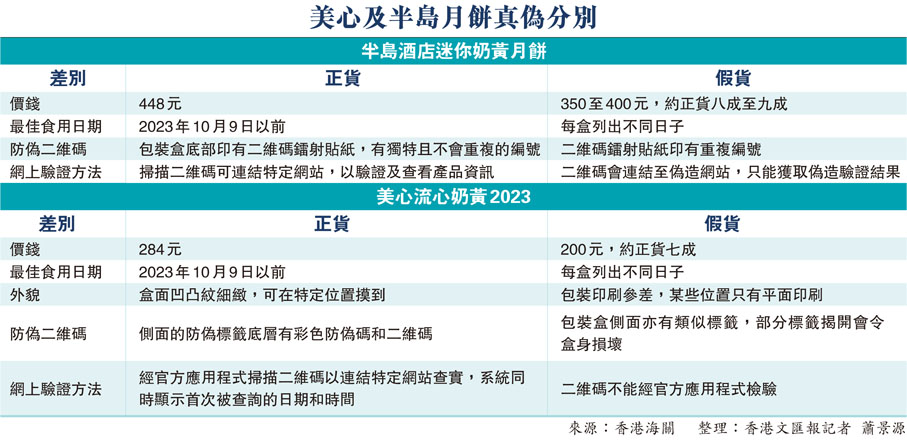 美心及半島月餅真偽分別

半島酒店迷你奶黃月餅

| 差別 | 正貨 | 假貨 |
|---|---|---|
| 價錢 | 448元 | 350至400元，約正貨八成至九成 |
| 最佳食用日期 | 2023年10月9日以前 | 每盒列出不同日子 |
| 防偽二維碼 | 包裝盒底部印有二維碼鐳射貼紙，有獨特且不會重複的編號 | 二維碼鐳射貼紙印有重複編號 |
| 網上驗證方法 | 掃描二維碼可連結特定網站，以驗證及查看產品資訊 | 二維碼會連結至偽造網站，只能獲取偽造驗證結果 |

美心流心奶黃2023

| 差別 | 正貨 | 假貨 |
|---|---|---|
| 價錢 | 284元 | 200元，約正貨七成 |
| 最佳食用日期 | 2023年10月9日以前 | 每盒列出不同日子 |
| 外貌 | 盒面凹凸紋細緻，可在特定位置摸到 | 包裝印刷參差，某些位置只有平面印刷 |
| 防偽二維碼 | 側面的防偽標籤底層有彩色防偽碼和二維碼 | 包裝盒側面亦有類似標籤，部分標籤揭開會令盒身損壞 |
| 網上驗證方法 | 經官方應用程式掃描二維碼以連結特定網站查實，系統同時顯示首次被查詢的日期和時間 | 二維碼不能經官方應用程式檢驗 |

來源：香港海關　整理：香港文匯報記者 蕭景源